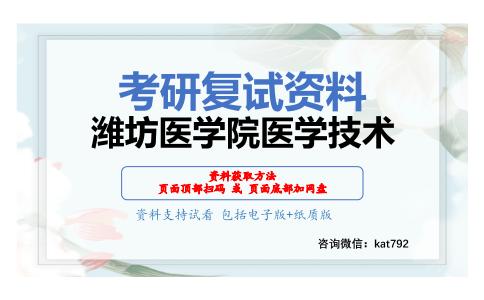 考研复试资料
潍坊医学院医学技术

资料获取方法
页面顶部扫码 或 页面底部加网盘

资料支持试看 包括电子版+纸质版

咨询微信：kat792